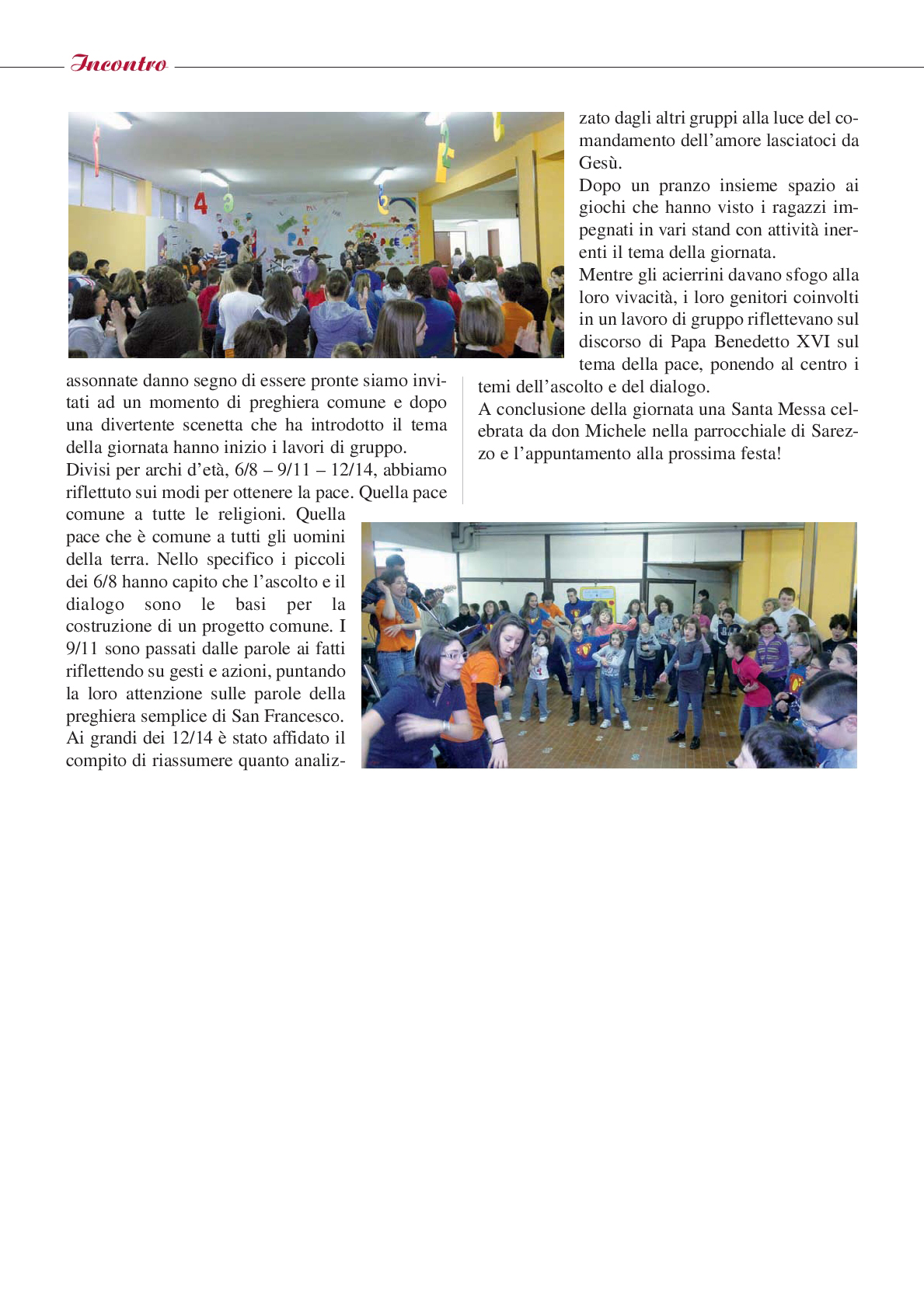 Incontro

assonnate danno segno di essere pronte siamo invitati ad un momento di preghiera comune e dopo una divertente scenetta che ha introdotto il tema della giornata hanno inizio i lavori di gruppo.
Divisi per archi d'età, 6/8 – 9/11 – 12/14, abbiamo riflettuto sui modi per ottenere la pace. Quella pace comune a tutte le religioni. Quella pace che è comune a tutti gli uomini della terra. Nello specifico i piccoli dei 6/8 hanno capito che l'ascolto e il dialogo sono le basi per la costruzione di un progetto comune. I 9/11 sono passati dalle parole ai fatti riflettendo su gesti e azioni, puntando la loro attenzione sulle parole della preghiera semplice di San Francesco. Ai grandi dei 12/14 è stato affidato il compito di riassumere quanto analizzato dagli altri gruppi alla luce del comandamento dell'amore lasciatoci da Gesù.
Dopo un pranzo insieme spazio ai giochi che hanno visto i ragazzi impegnati in vari stand con attività inerenti il tema della giornata.
Mentre gli acierrini davano sfogo alla loro vivacità, i loro genitori coinvolti in un lavoro di gruppo riflettevano sul discorso di Papa Benedetto XVI sul tema della pace, ponendo al centro i temi dell'ascolto e del dialogo.
A conclusione della giornata una Santa Messa celebrata da don Michele nella parrocchiale di Sarezzo e l'appuntamento alla prossima festa!